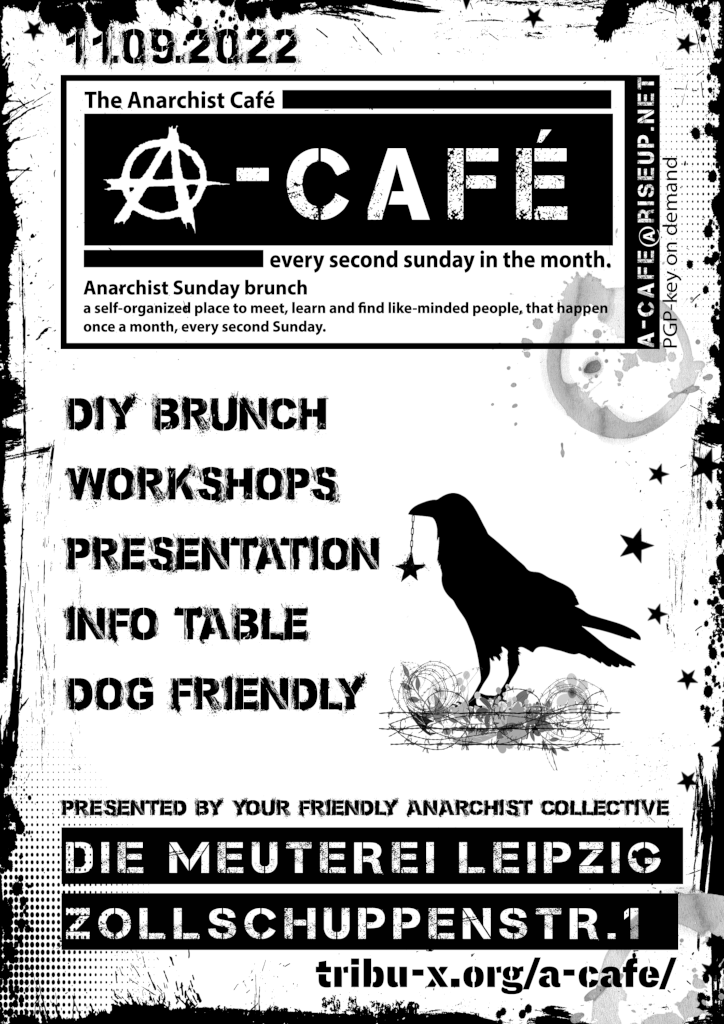 11.09.2022

The Anarchist Café

A-CAFÉ

every second sunday in the month.

Anarchist Sunday brunch
a self-organized place to meet, learn and find like-minded people, that happen once a month, every second Sunday.

A-CAFE@RISEUP.NET
PGP-key on demand

DIY BRUNCH
WORKSHOPS
PRESENTATION
INFO TABLE
DOG FRIENDLY

PRESENTED BY YOUR FRIENDLY ANARCHIST COLLECTIVE

DIE MEUTEREI LEIPZIG
ZOLLSCHUPPENSTR.1

tribu-x.org/a-cafe/